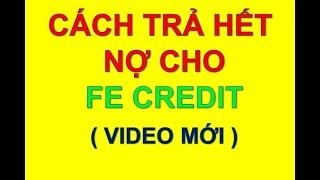 CÁCH TRẢ HẾT NỢ CHO
FE CREDIT
( VIDEO MỚI )